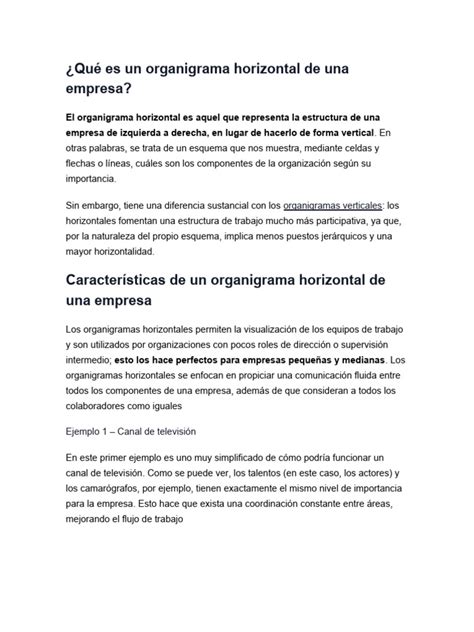 ¿Qué es un organigrama horizontal de una empresa?

El organigrama horizontal es aquel que representa la estructura de una empresa de izquierda a derecha, en lugar de hacerlo de forma vertical. En otras palabras, se trata de un esquema que nos muestra, mediante celdas y flechas o líneas, cuáles son los componentes de la organización según su importancia.

Sin embargo, tiene una diferencia sustancial con los organigramas verticales: los horizontales fomentan una estructura de trabajo mucho más participativa, ya que, por la naturaleza del propio esquema, implica menos puestos jerárquicos y una mayor horizontalidad.

Características de un organigrama horizontal de una empresa

Los organigramas horizontales permiten la visualización de los equipos de trabajo y son utilizados por organizaciones con pocos roles de dirección o supervisión intermedio; esto los hace perfectos para empresas pequeñas y medianas. Los organigramas horizontales se enfocan en propiciar una comunicación fluida entre todos los componentes de una empresa, además de que consideran a todos los colaboradores como iguales

Ejemplo 1 – Canal de televisión

En este primer ejemplo es uno muy simplificado de cómo podría funcionar un canal de televisión. Como se puede ver, los talentos (en este caso, los actores) y los camarógrafos, por ejemplo, tienen exactamente el mismo nivel de importancia para la empresa. Esto hace que exista una coordinación constante entre áreas, mejorando el flujo de trabajo